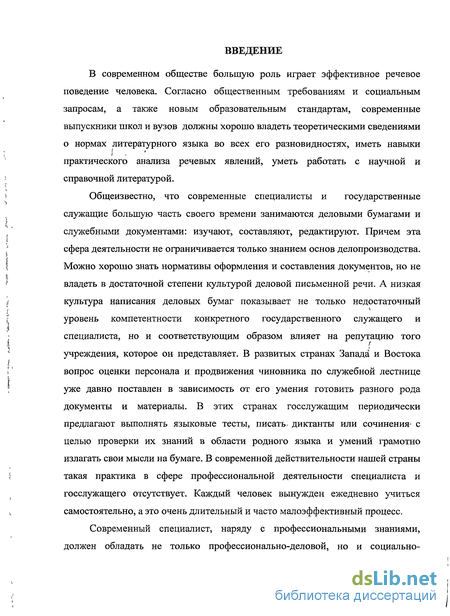 ВВЕДЕНИЕ

В современном обществе большую роль играет эффективное речевое поведение человека. Согласно общественным требованиям и социальным запросам, а также новым образовательным стандартам, современные выпускники школ и вузов должны хорошо владеть теоретическими сведениями о нормах литературного языка во всех его разновидностях, иметь навыки практического анализа речевых явлений, уметь работать с научной и справочной литературой.

Общеизвестно, что современные специалисты и государственные служащие большую часть своего времени занимаются деловыми бумагами и служебными документами: изучают, составляют, редактируют. Причем эта сфера деятельности не ограничивается только знанием основ делопроизводства. Можно хорошо знать нормативы оформления и составления документов, но не владеть в достаточной степени культурой деловой письменной речи. А низкая культура написания деловых бумаг показывает не только недостаточный уровень компетентности конкретного государственного служащего и специалиста, но и соответствующим образом влияет на репутацию того учреждения, которое он представляет. В развитых странах Запада и Востока вопрос оценки персонала и продвижения чиновника по служебной лестнице уже давно поставлен в зависимость от его умения готовить разного рода документы и материалы. В этих странах госслужащим периодически предлагают выполнять языковые тесты, писать диктанты или сочинения с целью проверки их знаний в области родного языка и умений грамотно излагать свои мысли на бумаге. В современной действительности нашей страны такая практика в сфере профессиональной деятельности специалиста и госслужащего отсутствует. Каждый человек вынужден ежедневно учиться самостоятельно, а это очень длительный и часто малоэффективный процесс.

Современный специалист, наряду с профессиональными знаниями, должен обладать не только профессионально-деловой, но и социально-

dsLib.net
библиотека диссертаций